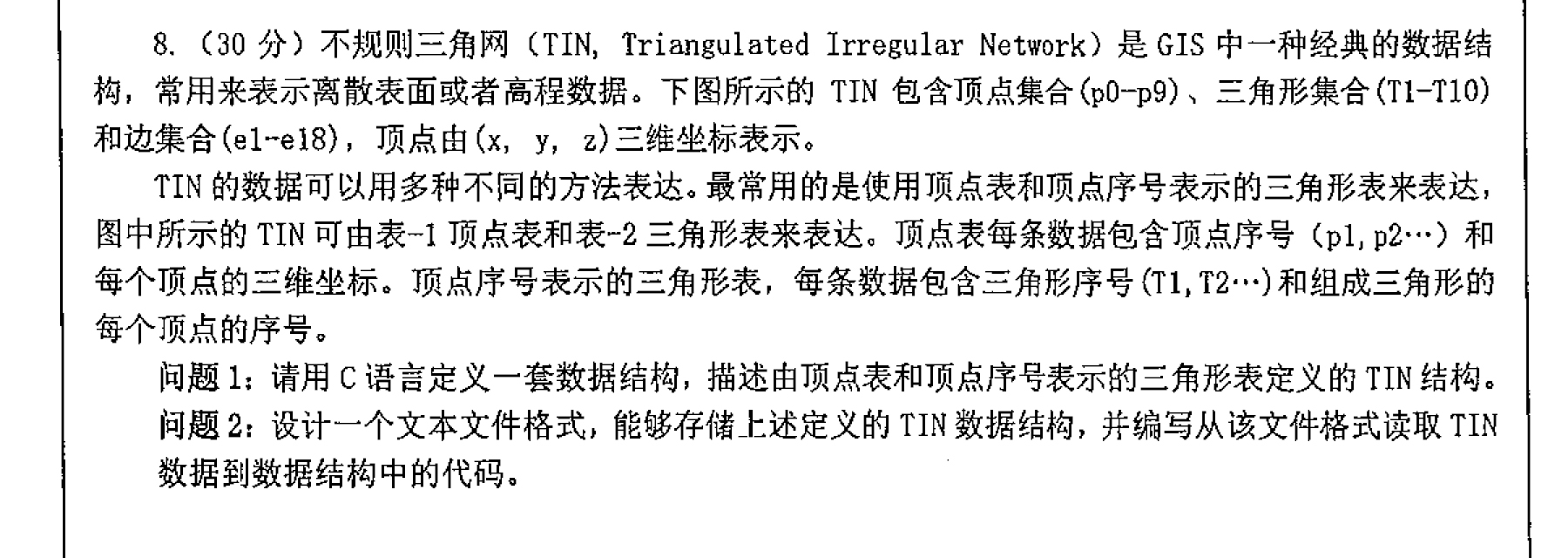 8.（30分）不规则三角网（TIN, Triangulated Irregular Network）是GIS中一种经典的数据结构，常用来表示离散表面或者高程数据。下图所示的TIN包含顶点集合(p0-p9)、三角形集合(T1-T10)和边集合(e1-e18)，顶点由(x, y, z)三维坐标表示。

TIN的数据可以用多种不同的方法表达。最常用的是使用顶点表和顶点序号表示的三角形表来表达，图中所示的TIN可由表-1顶点表和表-2三角形表来表达。顶点表每条数据包含顶点序号（p1,p2…）和每个顶点的三维坐标。顶点序号表示的三角形表，每条数据包含三角形序号(T1,T2…)和组成三角形的每个顶点的序号。

问题1：请用C语言定义一套数据结构，描述由顶点表和顶点序号表示的三角形表定义的TIN结构。

问题2：设计一个文本文件格式，能够存储上述定义的TIN数据结构，并编写从该文件格式读取TIN数据到数据结构中的代码。